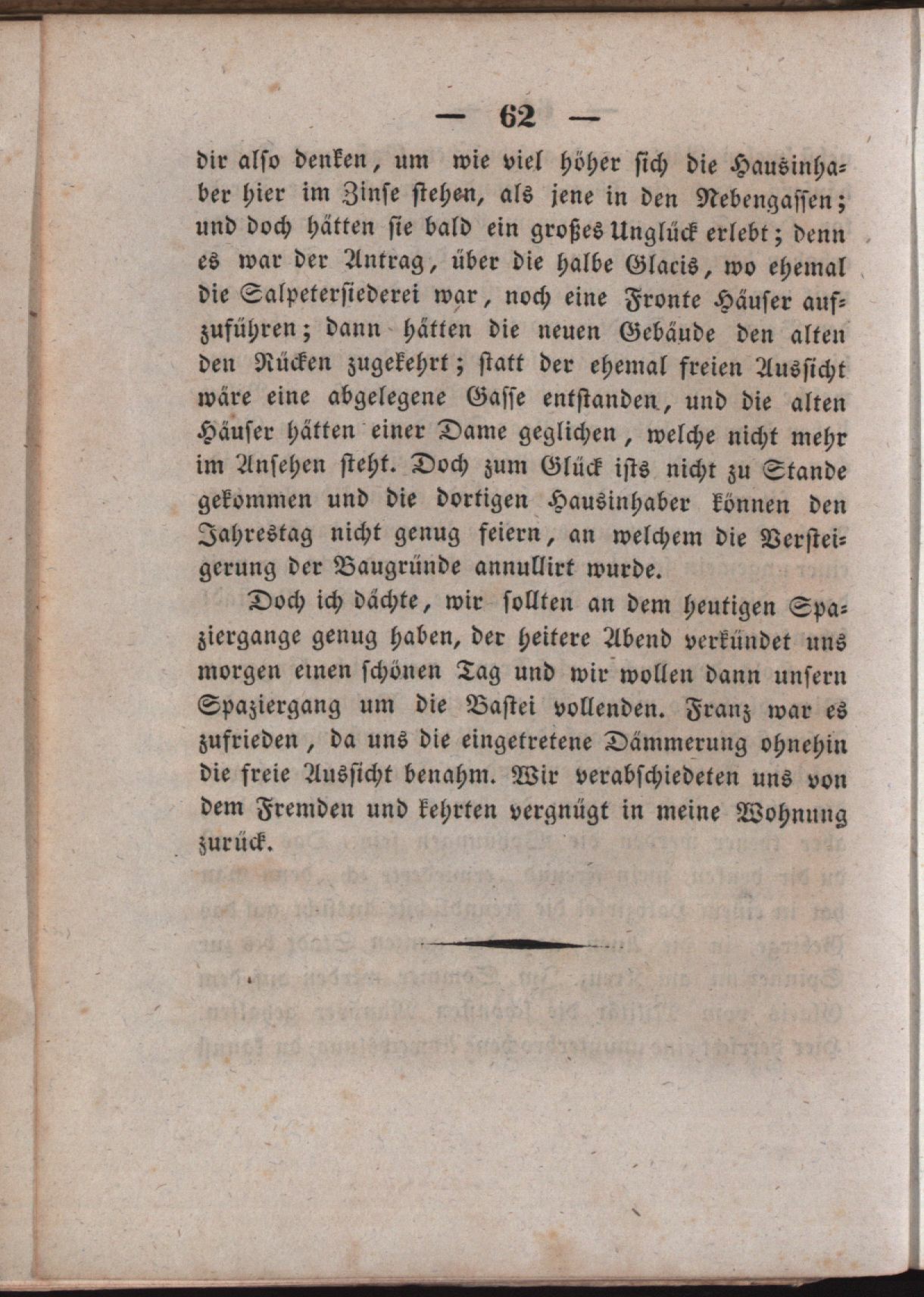 — 62 —

dir alſo denken, um wie viel höher ſich die Hausinhaber hier im Zinſe ſtehen, als jene in den Nebengaſſen; und doch hätten ſie bald ein großes Unglück erlebt; denn es war der Antrag, über die halbe Glacis, wo ehemal die Salpeterſiederei war, noch eine Fronte Häuſer aufzuführen; dann hätten die neuen Gebäude den alten den Rücken zugekehrt; ſtatt der ehemal freien Ausſicht wäre eine abgelegene Gaſſe entſtanden, und die alten Häuſer hätten einer Dame geglichen, welche nicht mehr im Anſehen ſteht. Doch zum Glück iſts nicht zu Stande gekommen und die dortigen Hausinhaber können den Jahrestag nicht genug feiern, an welchem die Verſteigerung der Baugründe annullirt wurde.

Doch ich dächte, wir ſollten an dem heutigen Spaziergange genug haben, der heitere Abend verkündet uns morgen einen ſchönen Tag und wir wollen dann unſern Spaziergang um die Baſtei vollenden. Franz war es zufrieden, da uns die eingetretene Dämmerung ohnehin die freie Ausſicht benahm. Wir verabſchiedeten uns von dem Fremden und kehrten vergnügt in meine Wohnung zurück.